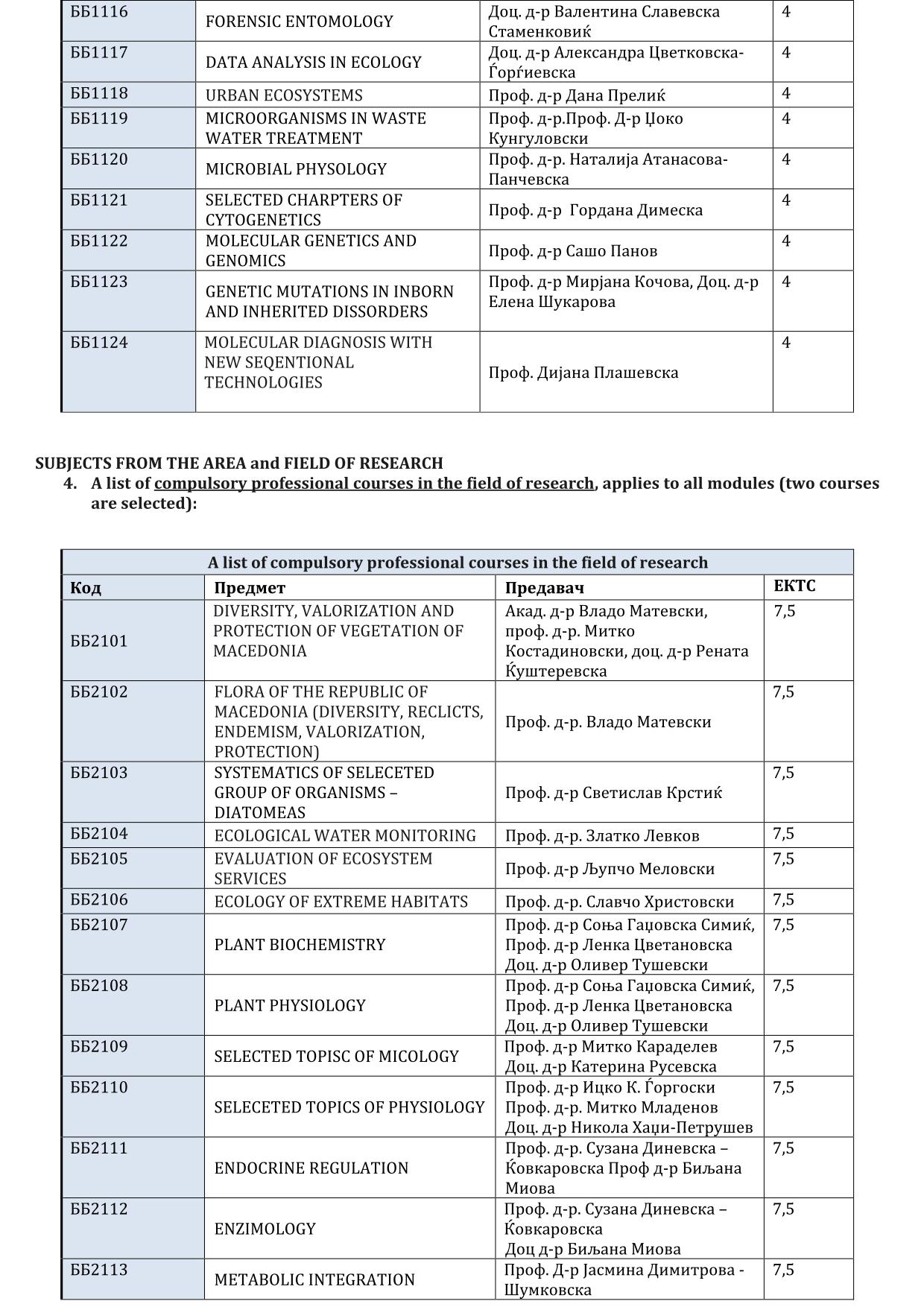 | ББ1116 | FORENSIC ENTOMOLOGY | Доц. д-р Валентина Славевска Стаменковиќ | 4 |
|---|---|---|---|
| ББ1117 | DATA ANALYSIS IN ECOLOGY | Доц. д-р Александра Цветковска-Ѓорѓиевска | 4 |
| ББ1118 | URBAN ECOSYSTEMS | Проф. д-р Дана Прелиќ | 4 |
| ББ1119 | MICROORGANISMS IN WASTE WATER TREATMENT | Проф. д-р.Проф. Д-р Џоко Кунгуловски | 4 |
| ББ1120 | MICROBIAL PHYSOLOGY | Проф. д-р. Наталија Атанасова-Панчевска | 4 |
| ББ1121 | SELECTED CHARPTERS OF CYTOGENETICS | Проф. д-р Гордана Димеска | 4 |
| ББ1122 | MOLECULAR GENETICS AND GENOMICS | Проф. д-р Сашо Панов | 4 |
| ББ1123 | GENETIC MUTATIONS IN INBORN AND INHERITED DISSORDERS | Проф. д-р Мирјана Кочова, Доц. д-р Елена Шукарова | 4 |
| ББ1124 | MOLECULAR DIAGNOSIS WITH NEW SEQENTIONAL TECHNOLOGIES | Проф. Дијана Плашевска | 4 |

SUBJECTS FROM THE AREA and FIELD OF RESEARCH
4. A list of compulsory professional courses in the field of research, applies to all modules (two courses are selected):

A list of compulsory professional courses in the field of research

| Код | Предмет | Предавач | ЕКТС |
|---|---|---|---|
| ББ2101 | DIVERSITY, VALORIZATION AND PROTECTION OF VEGETATION OF MACEDONIA | Акад. д-р Владо Матевски, проф. д-р. Митко Костадиновски, доц. д-р Рената Ќуштеревска | 7,5 |
| ББ2102 | FLORA OF THE REPUBLIC OF MACEDONIA (DIVERSITY, RECLICTS, ENDEMISM, VALORIZATION, PROTECTION) | Проф. д-р. Владо Матевски | 7,5 |
| ББ2103 | SYSTEMATICS OF SELECETED GROUP OF ORGANISMS – DIATOMEAS | Проф. д-р Светислав Крстиќ | 7,5 |
| ББ2104 | ECOLOGICAL WATER MONITORING | Проф. д-р. Златко Левков | 7,5 |
| ББ2105 | EVALUATION OF ECOSYSTEM SERVICES | Проф. д-р Љупчо Меловски | 7,5 |
| ББ2106 | ECOLOGY OF EXTREME HABITATS | Проф. д-р. Славчо Христовски | 7,5 |
| ББ2107 | PLANT BIOCHEMISTRY | Проф. д-р Соња Гаџовска Симиќ, Проф. д-р Ленка Цветановска Доц. д-р Оливер Тушевски | 7,5 |
| ББ2108 | PLANT PHYSIOLOGY | Проф. д-р Соња Гаџовска Симиќ, Проф. д-р Ленка Цветановска Доц. д-р Оливер Тушевски | 7,5 |
| ББ2109 | SELECTED TOPISC OF MICOLOGY | Проф. д-р Митко Караделев Доц. д-р Катерина Русевска | 7,5 |
| ББ2110 | SELECETED TOPICS OF PHYSIOLOGY | Проф. д-р Ицко К. Ѓоргоски Проф. д-р. Митко Младенов Доц. д-р Никола Хаџи-Петрушев | 7,5 |
| ББ2111 | ENDOCRINE REGULATION | Проф. д-р. Сузана Диневска – Ќовкаровска Проф д-р Биљана Миова | 7,5 |
| ББ2112 | ENZIMOLOGY | Проф. д-р. Сузана Диневска – Ќовкаровска Доц д-р Биљана Миова | 7,5 |
| ББ2113 | METABOLIC INTEGRATION | Проф. Д-р Јасмина Димитрова - Шумковска | 7,5 |